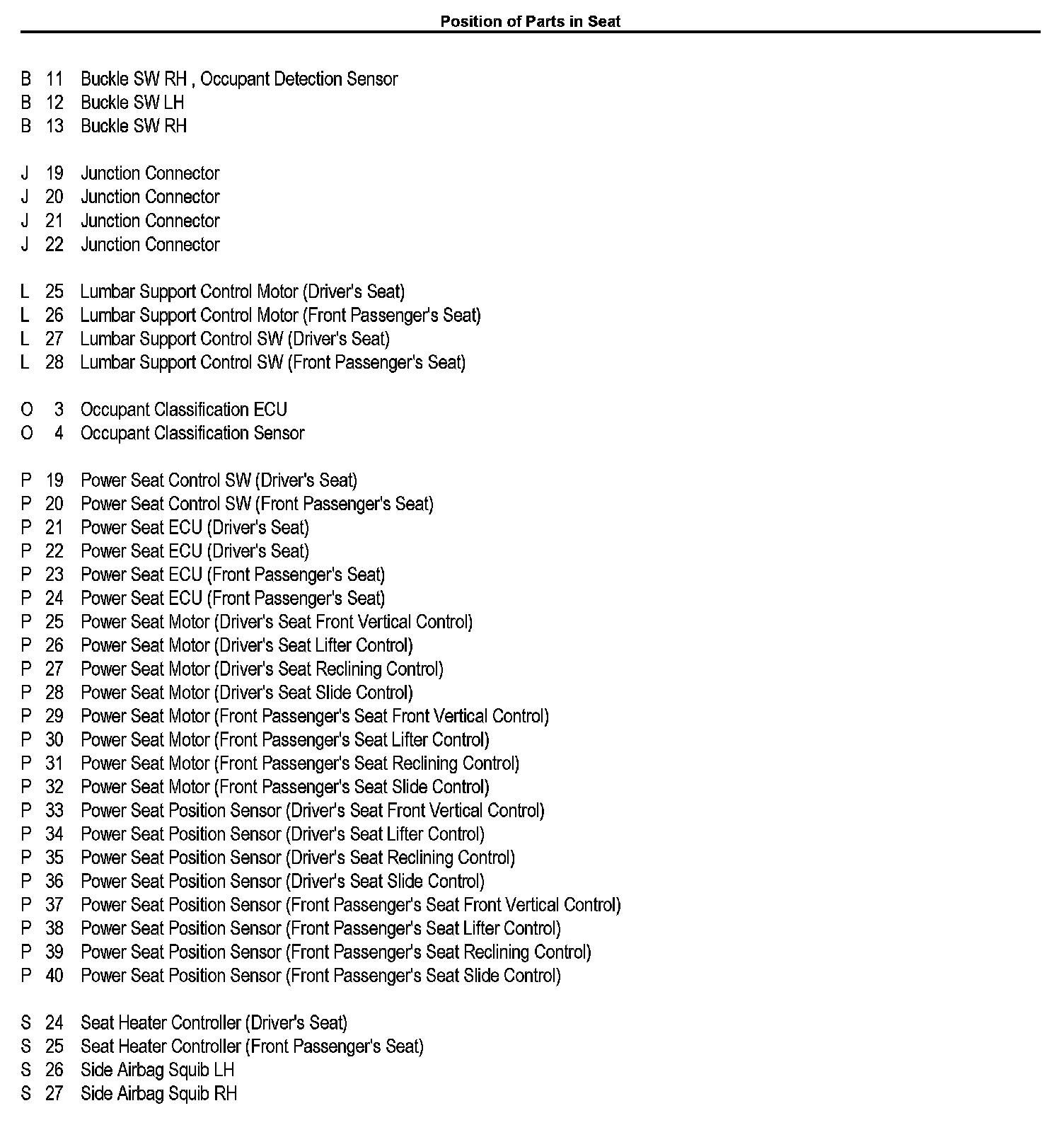 Position of Parts in Seat

B 11 Buckle SW RH , Occupant Detection Sensor
B 12 Buckle SW LH
B 13 Buckle SW RH

J 19 Junction Connector
J 20 Junction Connector
J 21 Junction Connector
J 22 Junction Connector

L 25 Lumbar Support Control Motor (Driver's Seat)
L 26 Lumbar Support Control Motor (Front Passenger's Seat)
L 27 Lumbar Support Control SW (Driver's Seat)
L 28 Lumbar Support Control SW (Front Passenger's Seat)

O 3 Occupant Classification ECU
O 4 Occupant Classification Sensor

P 19 Power Seat Control SW (Driver's Seat)
P 20 Power Seat Control SW (Front Passenger's Seat)
P 21 Power Seat ECU (Driver's Seat)
P 22 Power Seat ECU (Driver's Seat)
P 23 Power Seat ECU (Front Passenger's Seat)
P 24 Power Seat ECU (Front Passenger's Seat)
P 25 Power Seat Motor (Driver's Seat Front Vertical Control)
P 26 Power Seat Motor (Driver's Seat Lifter Control)
P 27 Power Seat Motor (Driver's Seat Reclining Control)
P 28 Power Seat Motor (Driver's Seat Slide Control)
P 29 Power Seat Motor (Front Passenger's Seat Front Vertical Control)
P 30 Power Seat Motor (Front Passenger's Seat Lifter Control)
P 31 Power Seat Motor (Front Passenger's Seat Reclining Control)
P 32 Power Seat Motor (Front Passenger's Seat Slide Control)
P 33 Power Seat Position Sensor (Driver's Seat Front Vertical Control)
P 34 Power Seat Position Sensor (Driver's Seat Lifter Control)
P 35 Power Seat Position Sensor (Driver's Seat Reclining Control)
P 36 Power Seat Position Sensor (Driver's Seat Slide Control)
P 37 Power Seat Position Sensor (Front Passenger's Seat Front Vertical Control)
P 38 Power Seat Position Sensor (Front Passenger's Seat Lifter Control)
P 39 Power Seat Position Sensor (Front Passenger's Seat Reclining Control)
P 40 Power Seat Position Sensor (Front Passenger's Seat Slide Control)

S 24 Seat Heater Controller (Driver's Seat)
S 25 Seat Heater Controller (Front Passenger's Seat)
S 26 Side Airbag Squib LH
S 27 Side Airbag Squib RH